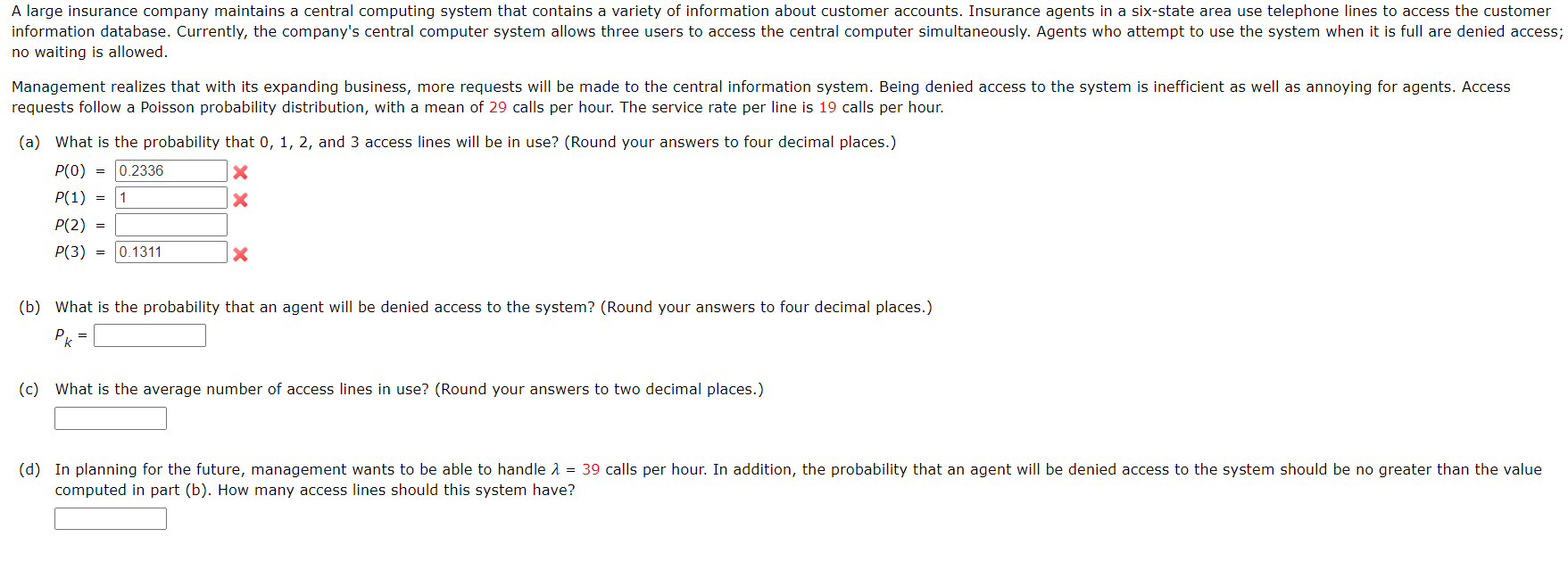 A large insurance company maintains a central computing system that contains a variety of information about customer accounts. Insurance agents in a six-state area use telephone lines to access the customer information database. Currently, the company's central computer system allows three users to access the central computer simultaneously. Agents who attempt to use the system when it is full are denied access; no waiting is allowed.

Management realizes that with its expanding business, more requests will be made to the central information system. Being denied access to the system is inefficient as well as annoying for agents. Access requests follow a Poisson probability distribution, with a mean of 29 calls per hour. The service rate per line is 19 calls per hour.

(a) What is the probability that 0, 1, 2, and 3 access lines will be in use? (Round your answers to four decimal places.)

$P(0)$ = 0.2336

$P(1)$ = 1

$P(2)$ =

$P(3)$ = 0.1311

(b) What is the probability that an agent will be denied access to the system? (Round your answers to four decimal places.)

$P_k$ =

(c) What is the average number of access lines in use? (Round your answers to two decimal places.)

(d) In planning for the future, management wants to be able to handle $\lambda$ = 39 calls per hour. In addition, the probability that an agent will be denied access to the system should be no greater than the value computed in part (b). How many access lines should this system have?